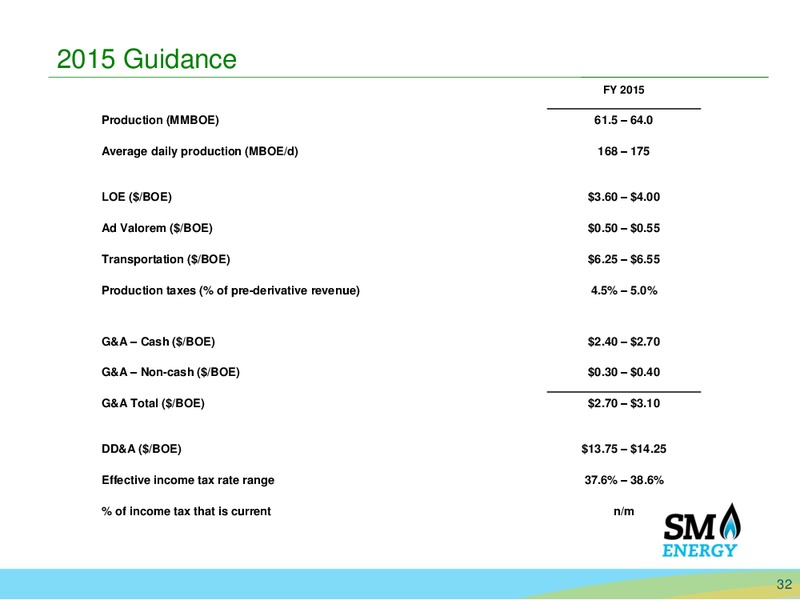 2015 Guidance

| | FY 2015 |
|---|---|
| Production (MMBOE) | 61.5 – 64.0 |
| Average daily production (MBOE/d) | 168 – 175 |
| LOE ($/BOE) | $3.60 – $4.00 |
| Ad Valorem ($/BOE) | $0.50 – $0.55 |
| Transportation ($/BOE) | $6.25 – $6.55 |
| Production taxes (% of pre-derivative revenue) | 4.5% – 5.0% |
| G&A – Cash ($/BOE) | $2.40 – $2.70 |
| G&A – Non-cash ($/BOE) | $0.30 – $0.40 |
| G&A Total ($/BOE) | $2.70 – $3.10 |
| DD&A ($/BOE) | $13.75 – $14.25 |
| Effective income tax rate range | 37.6% – 38.6% |
| % of income tax that is current | n/m |

SM ENERGY

32